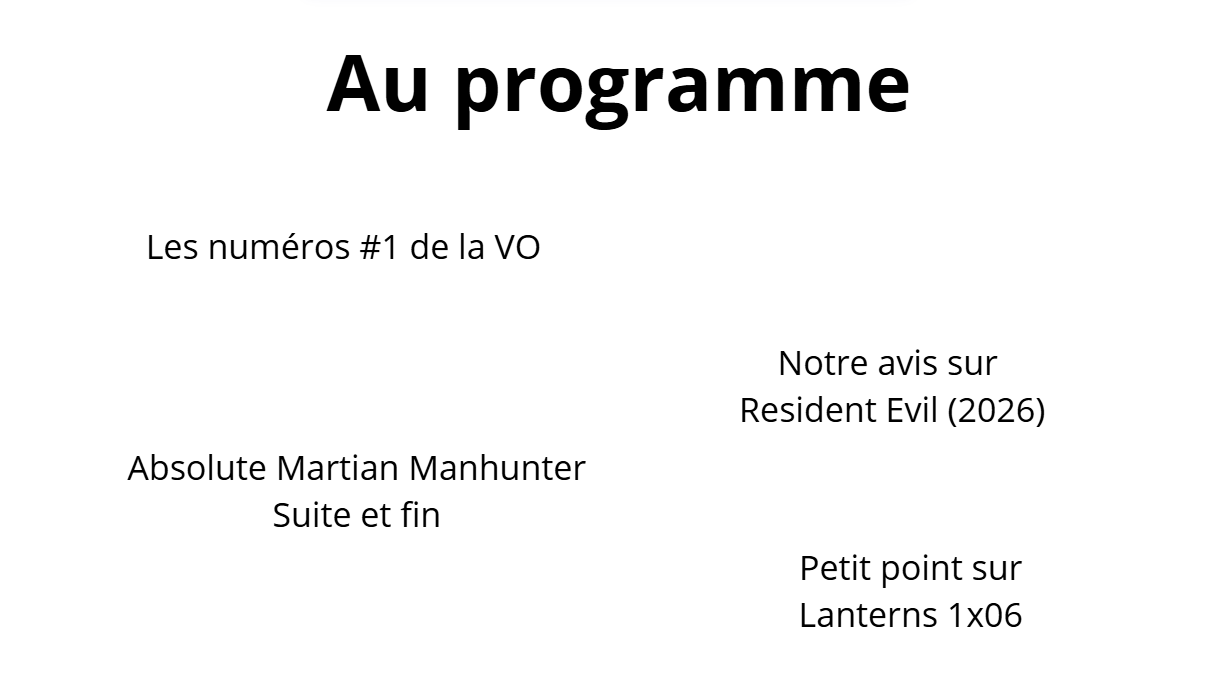 Au programme

Les numéros #1 de la VO

Notre avis sur
Resident Evil (2026)

Absolute Martian Manhunter
Suite et fin

Petit point sur
Lanterns 1x06